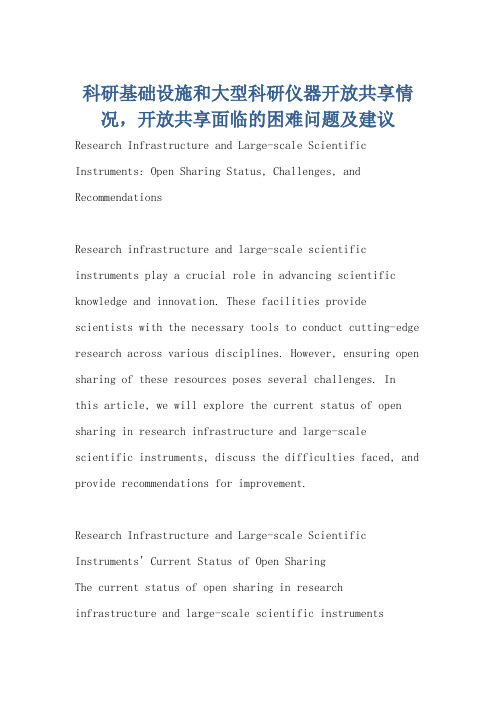 科研基础设施和大型科研仪器开放共享情况，开放共享面临的困难问题及建议

Research Infrastructure and Large-scale Scientific Instruments: Open Sharing Status, Challenges, and Recommendations

Research infrastructure and large-scale scientific instruments play a crucial role in advancing scientific knowledge and innovation. These facilities provide scientists with the necessary tools to conduct cutting-edge research across various disciplines. However, ensuring open sharing of these resources poses several challenges. In this article, we will explore the current status of open sharing in research infrastructure and large-scale scientific instruments, discuss the difficulties faced, and provide recommendations for improvement.

Research Infrastructure and Large-scale Scientific Instruments' Current Status of Open Sharing
The current status of open sharing in research infrastructure and large-scale scientific instruments